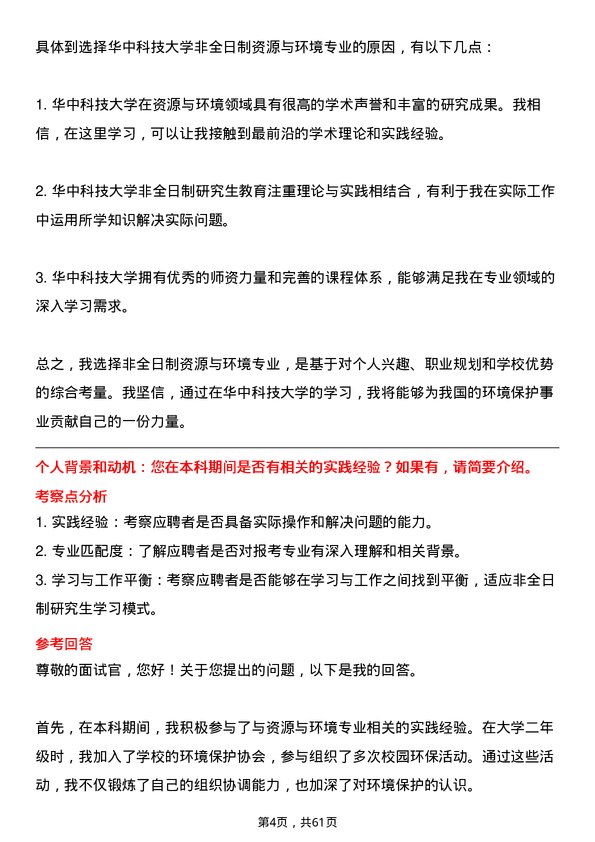 具体到选择华中科技大学非全日制资源与环境专业的原因，有以下几点：

1. 华中科技大学在资源与环境领域具有很高的学术声誉和丰富的研究成果。我相信，在这里学习，可以让我接触到最前沿的学术理论和实践经验。

2. 华中科技大学非全日制研究生教育注重理论与实践相结合，有利于我在实际工作中运用所学知识解决实际问题。

3. 华中科技大学拥有优秀的师资力量和完善的课程体系，能够满足我在专业领域的深入学习需求。

总之，我选择非全日制资源与环境专业，是基于对个人兴趣、职业规划和学校优势的综合考量。我坚信，通过在华中科技大学的学习，我将能够为我国的环境保护事业贡献自己的一份力量。

个人背景和动机：您在本科期间是否有相关的实践经验？如果有，请简要介绍。

考察点分析

1. 实践经验：考察应聘者是否具备实际操作和解决问题的能力。
2. 专业匹配度：了解应聘者是否对报考专业有深入理解和相关背景。
3. 学习与工作平衡：考察应聘者是否能够在学习与工作之间找到平衡，适应非全日制研究生学习模式。

参考回答

尊敬的面试官，您好！关于您提出的问题，以下是我的回答。

首先，在本科期间，我积极参与了与资源与环境专业相关的实践经验。在大学二年级时，我加入了学校的环境保护协会，参与组织了多次校园环保活动。通过这些活动，我不仅锻炼了自己的组织协调能力，也加深了对环境保护的认识。

第4页，共61页